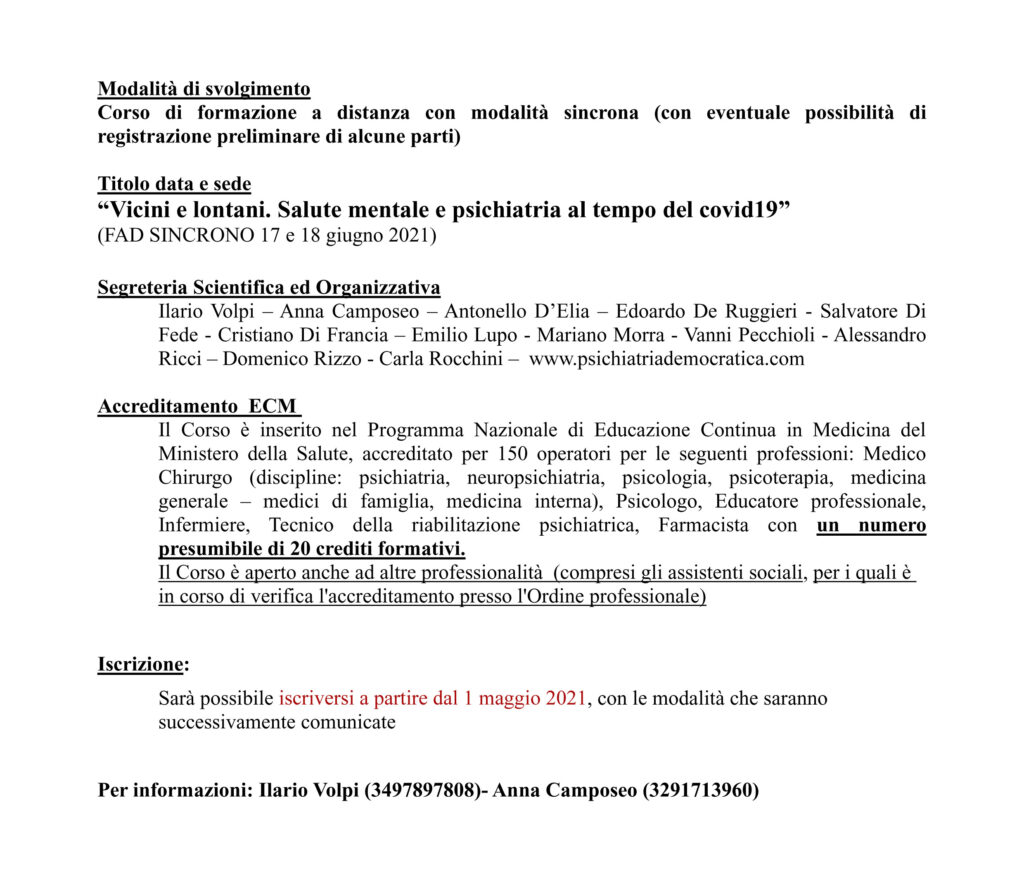 Modalità di svolgimento
Corso di formazione a distanza con modalità sincrona (con eventuale possibilità di registrazione preliminare di alcune parti)

Titolo data e sede
“Vicini e lontani. Salute mentale e psichiatria al tempo del covid19”
(FAD SINCRONO 17 e 18 giugno 2021)

Segreteria Scientifica ed Organizzativa
Ilario Volpi – Anna Camposeo – Antonello D’Elia – Edoardo De Ruggieri - Salvatore Di Fede - Cristiano Di Francia – Emilio Lupo - Mariano Morra - Vanni Pecchioli - Alessandro Ricci – Domenico Rizzo - Carla Rocchini – www.psichiatriademocratica.com

Accreditamento ECM
Il Corso è inserito nel Programma Nazionale di Educazione Continua in Medicina del Ministero della Salute, accreditato per 150 operatori per le seguenti professioni: Medico Chirurgo (discipline: psichiatria, neuropsichiatria, psicologia, psicoterapia, medicina generale – medici di famiglia, medicina interna), Psicologo, Educatore professionale, Infermiere, Tecnico della riabilitazione psichiatrica, Farmacista con un numero presumibile di 20 crediti formativi.
Il Corso è aperto anche ad altre professionalità (compresi gli assistenti sociali, per i quali è in corso di verifica l'accreditamento presso l'Ordine professionale)

Iscrizione:

Sarà possibile iscriversi a partire dal 1 maggio 2021, con le modalità che saranno successivamente comunicate

Per informazioni: Ilario Volpi (3497897808)- Anna Camposeo (3291713960)